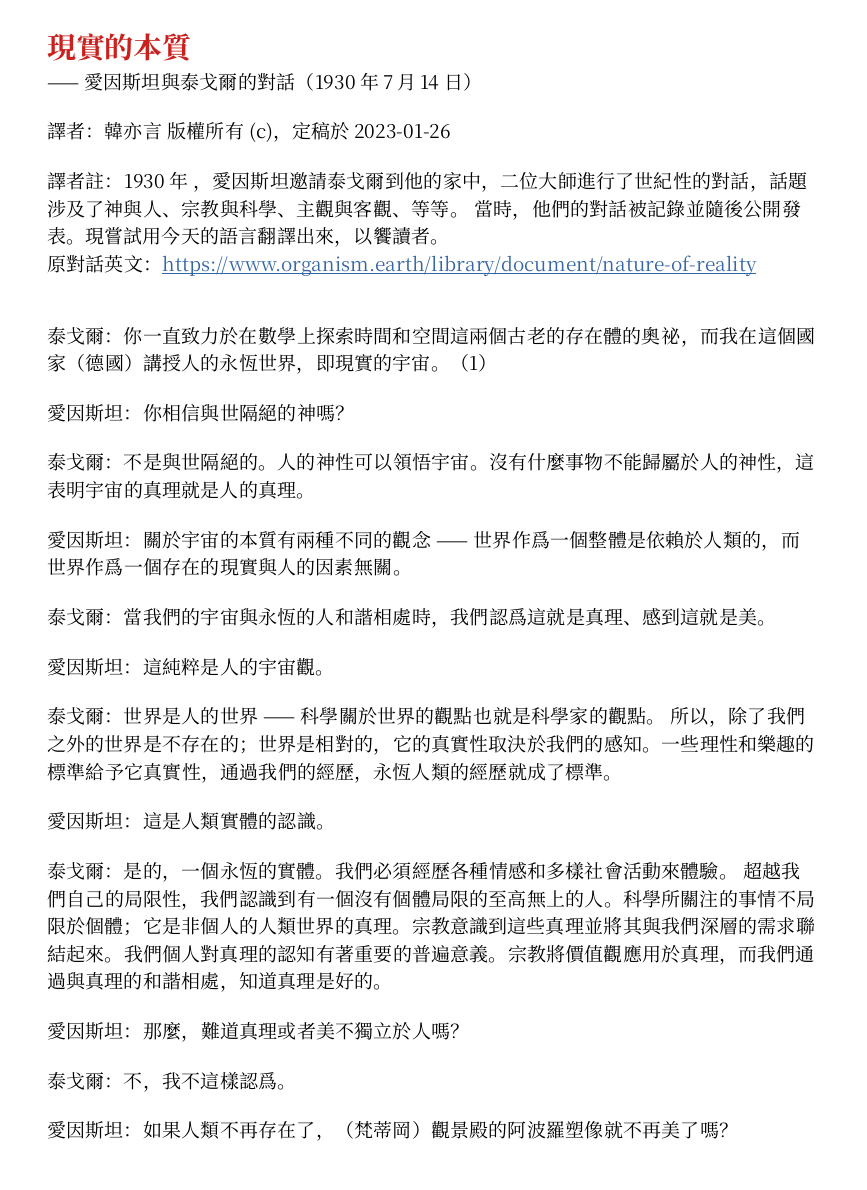 現實的本質

—— 愛因斯坦與泰戈爾的對話（1930年7月14日）

譯者：韓亦言 版權所有(c)，定稿於2023-01-26

譯者註：1930年，愛因斯坦邀請泰戈爾到他的家中，二位大師進行了世紀性的對話，話題涉及了神與人、宗教與科學、主觀與客觀、等等。當時，他們的對話被記錄並隨後公開發表。現嘗試用今天的語言翻譯出來，以饗讀者。
原對話英文：https://www.organism.earth/library/document/nature-of-reality

泰戈爾：你一直致力於在數學上探索時間和空間這兩個古老的存在體的奧祕，而我在這個國家（德國）講授人的永恆世界，即現實的宇宙。（1）

愛因斯坦：你相信與世隔絕的神嗎?

泰戈爾：不是與世隔絕的。人的神性可以領悟宇宙。沒有什麼事物不能歸屬於人的神性，這表明宇宙的真理就是人的真理。

愛因斯坦：關於宇宙的本質有兩種不同的觀念 —— 世界作爲一個整體是依賴於人類的，而世界作爲一個存在的現實與人的因素無關。

泰戈爾：當我們的宇宙與永恆的人和諧相處時，我們認爲這就是真理、感到這就是美。

愛因斯坦：這純粹是人的宇宙觀。

泰戈爾：世界是人的世界 —— 科學關於世界的觀點也就是科學家的觀點。所以，除了我們之外的世界是不存在的；世界是相對的，它的真實性取決於我們的感知。一些理性和樂趣的標準給予它真實性，通過我們的經歷，永恆人類的經歷就成了標準。

愛因斯坦：這是人類實體的認識。

泰戈爾：是的，一個永恆的實體。我們必須經歷各種情感和多樣社會活動來體驗。超越我們自己的局限性，我們認識到有一個沒有個體局限的至高無上的人。科學所關注的事情不局限於個體；它是非個人的人類世界的真理。宗教意識到這些真理並將其與我們深層的需求聯結起來。我們個人對真理的認知有著重要的普遍意義。宗教將價值觀應用於真理，而我們通過與真理的和諧相處，知道真理是好的。

愛因斯坦：那麼，難道真理或者美不獨立於人嗎?

泰戈爾：不，我不這樣認爲。

愛因斯坦：如果人類不再存在了，（梵蒂岡）觀景殿的阿波羅塑像就不再美了嗎?